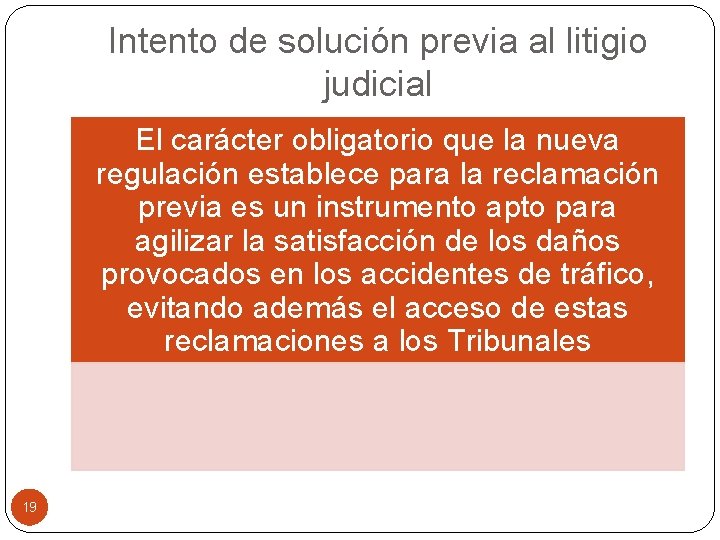 Intento de solución previa al litigio judicial

El carácter obligatorio que la nueva regulación establece para la reclamación previa es un instrumento apto para agilizar la satisfacción de los daños provocados en los accidentes de tráfico, evitando además el acceso de estas reclamaciones a los Tribunales

19